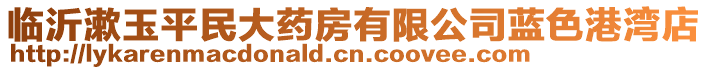 临沂漱玉平民大药房有限公司蓝色港湾店
http://lykarenmacdonald.cn.coovee.com